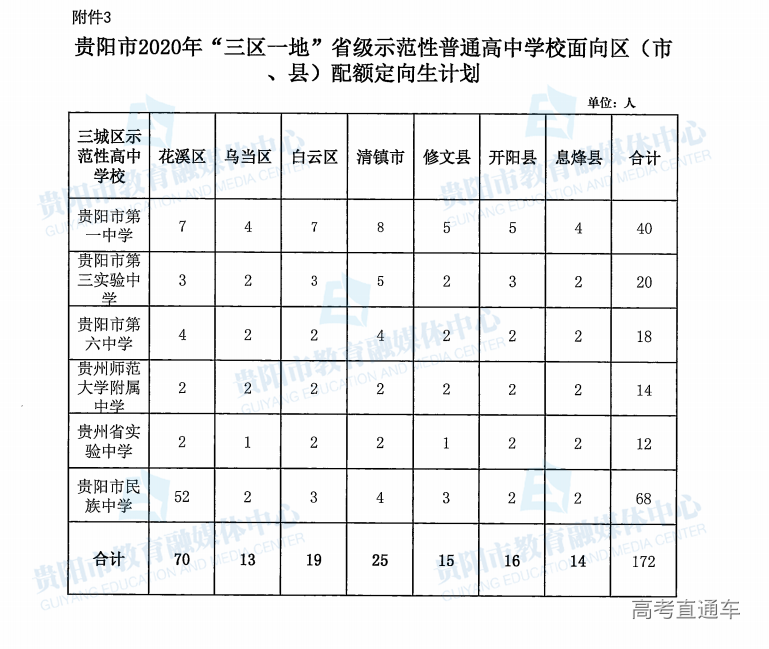 附件3

贵阳市2020年“三区一地”省级示范性普通高中学校面向区（市、县）配额定向生计划

单位：人

| 三城区示范性高中学校 | 花溪区 | 乌当区 | 白云区 | 清镇市 | 修文县 | 开阳县 | 息烽县 | 合计 |
|---|---|---|---|---|---|---|---|---|
| 贵阳市第一中学 | 7 | 4 | 7 | 8 | 5 | 5 | 4 | 40 |
| 贵阳市第三实验中学 | 3 | 2 | 3 | 5 | 2 | 3 | 2 | 20 |
| 贵阳市第六中学 | 4 | 2 | 2 | 4 | 2 | 2 | 2 | 18 |
| 贵州师范大学附属中学 | 2 | 2 | 2 | 2 | 2 | 2 | 2 | 14 |
| 贵州省实验中学 | 2 | 1 | 2 | 2 | 1 | 2 | 2 | 12 |
| 贵阳市民族中学 | 52 | 2 | 3 | 4 | 3 | 2 | 2 | 68 |
| 合计 | 70 | 13 | 19 | 25 | 15 | 16 | 14 | 172 |

贵阳市教育融媒体中心
GUIYANG EDUCATION AND MEDIA CENTER

高考直通车